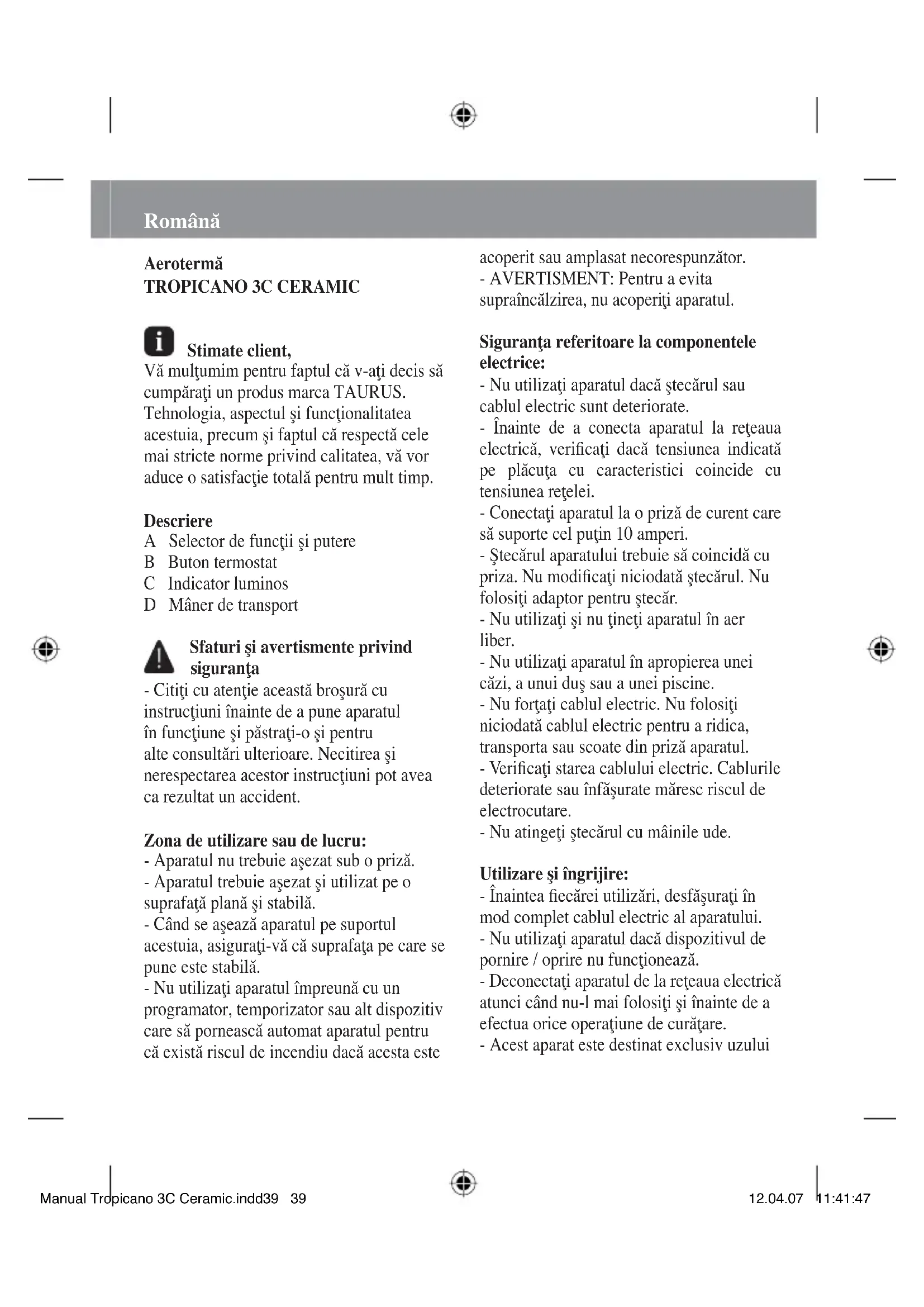 Română

Aerotermă
TROPICANO 3C CERAMIC

Stimate client,
Vă mulţumim pentru faptul că v-aţi decis să cumpăraţi un produs marca TAURUS. Tehnologia, aspectul şi funcţionalitatea acestuia, precum şi faptul că respectă cele mai stricte norme privind calitatea, vă vor aduce o satisfacţie totală pentru mult timp.

Descriere
A Selector de funcţii şi putere
B Buton termostat
C Indicator luminos
D Mâner de transport

Sfaturi şi avertismente privind siguranţa
- Citiţi cu atenţie această broşură cu instrucţiuni înainte de a pune aparatul în funcţiune şi păstraţi-o şi pentru alte consultări ulterioare. Necitirea şi nerespectarea acestor instrucţiuni pot avea ca rezultat un accident.

Zona de utilizare sau de lucru:
- Aparatul nu trebuie aşezat sub o priză.
- Aparatul trebuie aşezat şi utilizat pe o suprafaţă plană şi stabilă.
- Când se aşează aparatul pe suportul acestuia, asiguraţi-vă că suprafaţa pe care se pune este stabilă.
- Nu utilizaţi aparatul împreună cu un programator, temporizator sau alt dispozitiv care să pornească automat aparatul pentru că există riscul de incendiu dacă acesta este acoperit sau amplasat necorespunzător.
- AVERTISMENT: Pentru a evita supraîncălzirea, nu acoperiţi aparatul.

Siguranţa referitoare la componentele electrice:
- Nu utilizaţi aparatul dacă ştecărul sau cablul electric sunt deteriorate.
- Înainte de a conecta aparatul la reţeaua electrică, verificaţi dacă tensiunea indicată pe plăcuţa cu caracteristici coincide cu tensiunea reţelei.
- Conectaţi aparatul la o priză de curent care să suporte cel puţin 10 amperi.
- Ştecărul aparatului trebuie să coincidă cu priza. Nu modificaţi niciodată ştecărul. Nu folosiţi adaptor pentru ştecăr.
- Nu utilizaţi şi nu ţineţi aparatul în aer liber.
- Nu utilizaţi aparatul în apropierea unei căzi, a unui duş sau a unei piscine.
- Nu forţaţi cablul electric. Nu folosiţi niciodată cablul electric pentru a ridica, transporta sau scoate din priză aparatul.
- Verificaţi starea cablului electric. Cablurile deteriorate sau înfăşurate măresc riscul de electrocutare.
- Nu atingeţi ştecărul cu mâinile ude.

Utilizare şi îngrijire:
- Înaintea fiecărei utilizări, desfăşuraţi în mod complet cablul electric al aparatului.
- Nu utilizaţi aparatul dacă dispozitivul de pornire / oprire nu funcţionează.
- Deconectaţi aparatul de la reţeaua electrică atunci când nu-l mai folosiţi şi înainte de a efectua orice operaţiune de curăţare.
- Acest aparat este destinat exclusiv uzului

Manual Tropicano 3C Ceramic.indd39 39 12.04.07 11:41:47